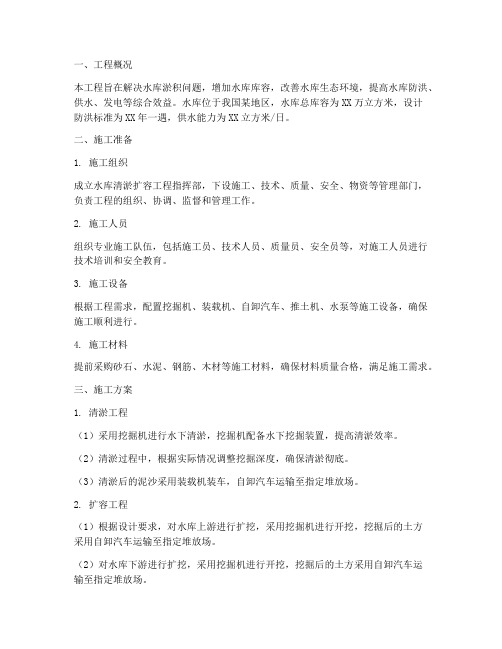 一、工程概况

本工程旨在解决水库淤积问题，增加水库库容，改善水库生态环境，提高水库防洪、供水、发电等综合效益。水库位于我国某地区，水库总库容为XX万立方米，设计防洪标准为XX年一遇，供水能力为XX立方米/日。

二、施工准备

1. 施工组织

成立水库清淤扩容工程指挥部，下设施工、技术、质量、安全、物资等管理部门，负责工程的组织、协调、监督和管理工作。

2. 施工人员

组织专业施工队伍，包括施工员、技术人员、质量员、安全员等，对施工人员进行技术培训和安全教育。

3. 施工设备

根据工程需求，配置挖掘机、装载机、自卸汽车、推土机、水泵等施工设备，确保施工顺利进行。

4. 施工材料

提前采购砂石、水泥、钢筋、木材等施工材料，确保材料质量合格，满足施工需求。

三、施工方案

1. 清淤工程

（1）采用挖掘机进行水下清淤，挖掘机配备水下挖掘装置，提高清淤效率。

（2）清淤过程中，根据实际情况调整挖掘深度，确保清淤彻底。

（3）清淤后的泥沙采用装载机装车，自卸汽车运输至指定堆放场。

2. 扩容工程

（1）根据设计要求，对水库上游进行扩挖，采用挖掘机进行开挖，挖掘后的土方采用自卸汽车运输至指定堆放场。

（2）对水库下游进行扩挖，采用挖掘机进行开挖，挖掘后的土方采用自卸汽车运输至指定堆放场。